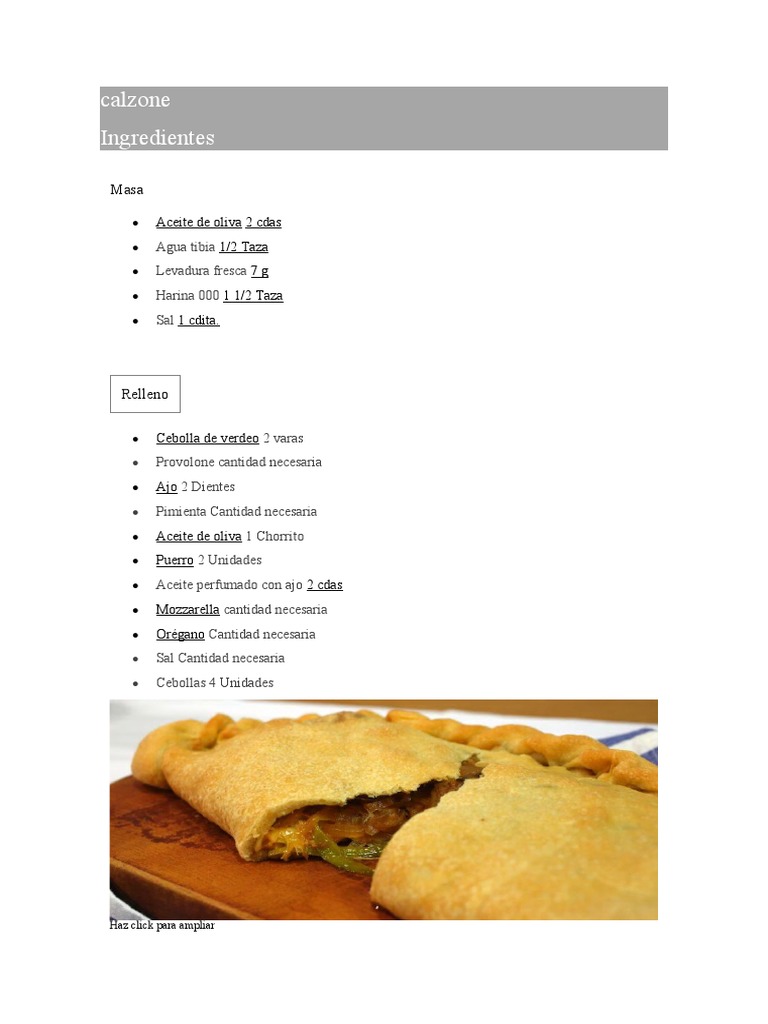 calzone
Ingredientes

Masa

- Aceite de oliva 2 cdas
- Agua tibia 1/2 Taza
- Levadura fresca 7 g
- Harina 000 1 1/2 Taza
- Sal 1 cdita.

Relleno

- Cebolla de verdeo 2 varas
- Provolone cantidad necesaria
- Ajo 2 Dientes
- Pimienta Cantidad necesaria
- Aceite de oliva 1 Chorrito
- Puerro 2 Unidades
- Aceite perfumado con ajo 2 cdas
- Mozzarella cantidad necesaria
- Orégano Cantidad necesaria
- Sal Cantidad necesaria
- Cebollas 4 Unidades

Haz click para ampliar